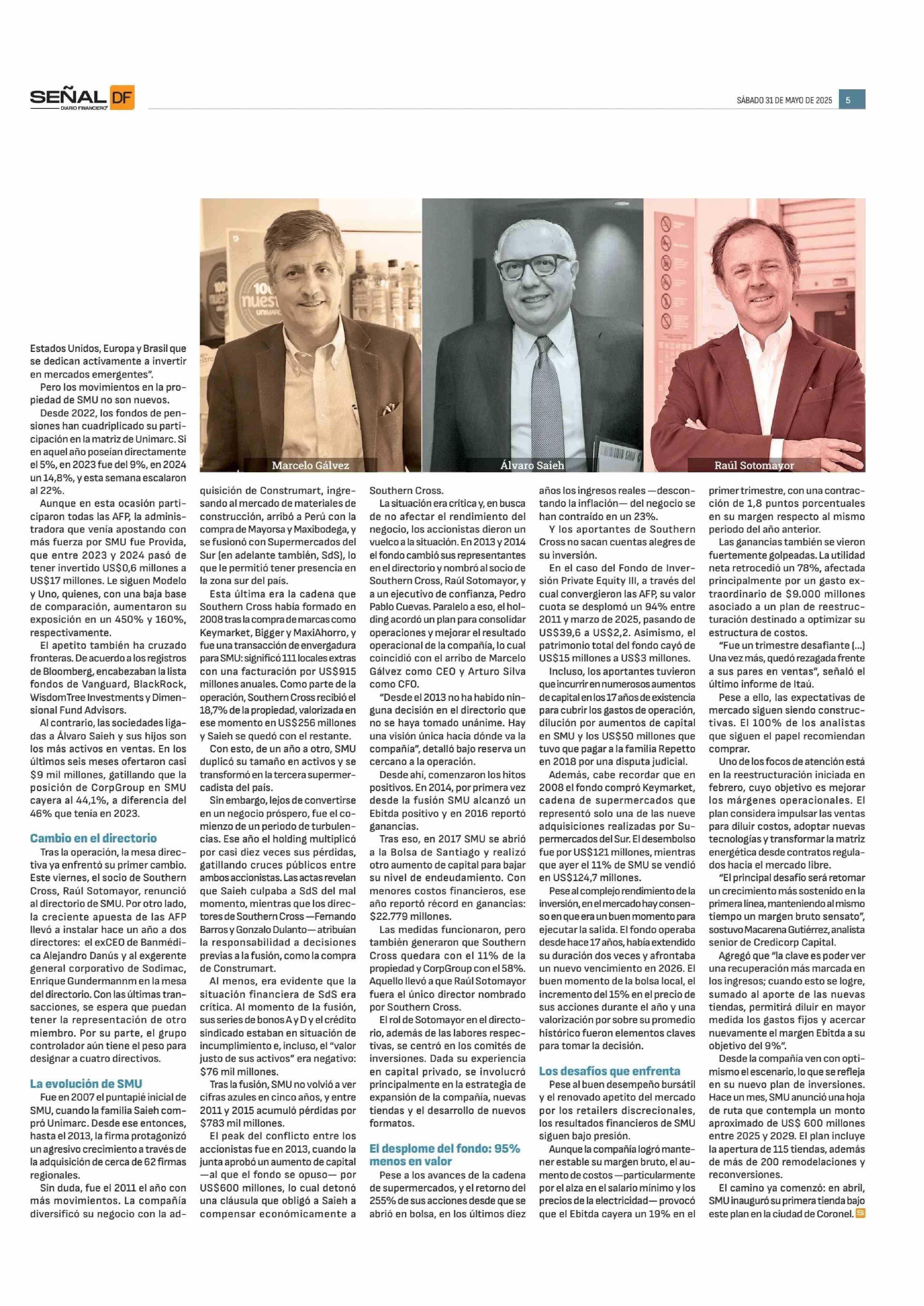 SEÑAL DF
DIARIO FINANCIERO

SÁBADO 31 DE MAYO DE 2025 5

Marcelo Gálvez

Álvaro Saieh

Raúl Sotomayor

Estados Unidos, Europa y Brasil que se dedican activamente a invertir en mercados emergentes".

Pero los movimientos en la propiedad de SMU no son nuevos.

Desde 2022, los fondos de pensiones han cuadriplicado su participación en la matriz de Unimarc. Si en aquel año poseían directamente el 5%, en 2023 fue del 9%, en 2024 un 14,8%, y esta semana escalaron al 22%.

Aunque en esta ocasión participaron todas las AFP, la administradora que venía apostando con más fuerza por SMU fue Provida, que entre 2023 y 2024 pasó de tener invertido US$0,6 millones a US$17 millones. Le siguen Modelo y Uno, quienes, con una baja base de comparación, aumentaron su exposición en un 450% y 160%, respectivamente.

El apetito también ha cruzado fronteras. De acuerdo a los registros de Bloomberg, encabezaban la lista fondos de Vanguard, BlackRock, WisdomTree Investments y Dimensional Fund Advisors.

Al contrario, las sociedades ligadas a Álvaro Saieh y sus hijos son los más activos en ventas. En los últimos seis meses ofertaron casi $9 mil millones, gatillando que la posición de CorpGroup en SMU cayera al 44,1%, a diferencia del 46% que tenía en 2023.

Cambio en el directorio

Tras la operación, la mesa directiva ya enfrentó su primer cambio. Este viernes, el socio de Southern Cross, Raúl Sotomayor, renunció al directorio de SMU. Por otro lado, la creciente apuesta de las AFP llevó a instalar hace un año a dos directores: el exCEO de Banmédica Alejandro Danús y al exgerente general corporativo de Sodimac, Enrique Gundermannm en la mesa del directorio. Con las últimas transacciones, se espera que puedan tener la representación de otro miembro. Por su parte, el grupo controlador aún tiene el peso para designar a cuatro directivos.

La evolución de SMU

Fue en 2007 el puntapié inicial de SMU, cuando la familia Saieh compró Unimarc. Desde ese entonces, hasta el 2013, la firma protagonizó un agresivo crecimiento a través de la adquisición de cerca de 62 firmas regionales.

Sin duda, fue el 2011 el año con más movimientos. La compañía diversificó su negocio con la adquisición de Construmart, ingresando al mercado de materiales de construcción, arribó a Perú con la compra de Mayorsa y Maxibodega, y se fusionó con Supermercados del Sur (en adelante también, SdS), lo que le permitió tener presencia en la zona sur del país.

Esta última era la cadena que Southern Cross había formado en 2008 tras la compra de marcas como Keymarket, Bigger y MaxiAhorro, y fue una transacción de envergadura para SMU: significó 111 locales extras con una facturación por US$915 millones anuales. Como parte de la operación, Southern Cross recibió el 18,7% de la propiedad, valorizada en ese momento en US$256 millones y Saieh se quedó con el restante.

Con esto, de un año a otro, SMU duplicó su tamaño en activos y se transformó en la tercera supermercadista del país.

Sin embargo, lejos de convertirse en un negocio próspero, fue el comienzo de un periodo de turbulencias. Ese año el holding multiplicó por casi diez veces sus pérdidas, gatillando cruces públicos entre ambos accionistas. Las actas revelan que Saieh culpaba a SdS del mal momento, mientras que los directores de Southern Cross —Fernando Barros y Gonzalo Dulanto— atribuían la responsabilidad a decisiones previas a la fusión, como la compra de Construmart.

Al menos, era evidente que la situación financiera de SdS era crítica. Al momento de la fusión, sus series de bonos A y D y el crédito sindicado estaban en situación de incumplimiento e, incluso, el "valor justo de sus activos" era negativo: $76 mil millones.

Tras la fusión, SMU no volvió a ver cifras azules en cinco años, y entre 2011 y 2015 acumuló pérdidas por $783 mil millones.

El peak del conflicto entre los accionistas fue en 2013, cuando la junta aprobó un aumento de capital —al que el fondo se opuso— por US$600 millones, lo cual detonó una cláusula que obligó a Saieh a compensar económicamente a Southern Cross.

La situación era crítica y, en busca de no afectar el rendimiento del negocio, los accionistas dieron un vuelco a la situación. En 2013 y 2014 el fondo cambió sus representantes en el directorio y nombró al socio de Southern Cross, Raúl Sotomayor, y a un ejecutivo de confianza, Pedro Pablo Cuevas. Paralelo a eso, el holding acordó un plan para consolidar operaciones y mejorar el resultado operacional de la compañía, lo cual coincidió con el arribo de Marcelo Gálvez como CEO y Arturo Silva como CFO.

"Desde el 2013 no ha habido ninguna decisión en el directorio que no se haya tomado unánime. Hay una visión única hacia dónde va la compañía", detalló bajo reserva un cercano a la operación.

Desde ahí, comenzaron los hitos positivos. En 2014, por primera vez desde la fusión SMU alcanzó un Ebitda positivo y en 2016 reportó ganancias.

Tras eso, en 2017 SMU se abrió a la Bolsa de Santiago y realizó otro aumento de capital para bajar su nivel de endeudamiento. Con menores costos financieros, ese año reportó récord en ganancias: $22.779 millones.

Las medidas funcionaron, pero también generaron que Southern Cross quedara con el 11% de la propiedad y CorpGroup con el 58%. Aquello llevó a que Raúl Sotomayor fuera el único director nombrado por Southern Cross.

El rol de Sotomayor en el directorio, además de las labores respectivas, se centró en los comités de inversiones. Dada su experiencia en capital privado, se involucró principalmente en la estrategia de expansión de la compañía, nuevas tiendas y el desarrollo de nuevos formatos.

El desplome del fondo: 95% menos en valor

Pese a los avances de la cadena de supermercados, y el retorno del 255% de sus acciones desde que se abrió en bolsa, en los últimos diez años los ingresos reales —descontando la inflación— del negocio se han contraído en un 23%.

Y los aportantes de Southern Cross no sacan cuentas alegres de su inversión.

En el caso del Fondo de Inversión Private Equity III, a través del cual convergieron las AFP, su valor cuota se desplomó un 94% entre 2011 y marzo de 2025, pasando de US$39,6 a US$2,2. Asimismo, el patrimonio total del fondo cayó de US$15 millones a US$3 millones.

Incluso, los aportantes tuvieron que incurrir en numerosos aumentos de capital en los 17 años de existencia para cubrir los gastos de operación, dilución por aumentos de capital en SMU y los US$50 millones que tuvo que pagar a la familia Repetto en 2018 por una disputa judicial.

Además, cabe recordar que en 2008 el fondo compró Keymarket, cadena de supermercados que representó solo una de las nueve adquisiciones realizadas por Supermercados del Sur. El desembolso fue por US$121 millones, mientras que ayer el 11% de SMU se vendió en US$124,7 millones.

Pese al complejo rendimiento de la inversión, en el mercado hay consenso en que era un buen momento para ejecutar la salida. El fondo operaba desde hace 17 años, había extendido su duración dos veces y afrontaba un nuevo vencimiento en 2026. El buen momento de la bolsa local, el incremento del 15% en el precio de sus acciones durante el año y una valorización por sobre su promedio histórico fueron elementos claves para tomar la decisión.

Los desafíos que enfrenta

Pese al buen desempeño bursátil y el renovado apetito del mercado por los retailers discrecionales, los resultados financieros de SMU siguen bajo presión.

Aunque la compañía logró mantener estable su margen bruto, el aumento de costos —particularmente por el alza en el salario mínimo y los precios de la electricidad— provocó que el Ebitda cayera un 19% en el primer trimestre, con una contracción de 1,8 puntos porcentuales en su margen respecto al mismo periodo del año anterior.

Las ganancias también se vieron fuertemente golpeadas. La utilidad neta retrocedió un 78%, afectada principalmente por un gasto extraordinario de $9.000 millones asociado a un plan de reestructuración destinado a optimizar su estructura de costos.

"Fue un trimestre desafiante (...) Una vez más, quedó rezagada frente a sus pares en ventas", señaló el último informe de Itaú.

Pese a ello, las expectativas de mercado siguen siendo constructivas. El 100% de los analistas que siguen el papel recomiendan comprar.

Uno de los focos de atención está en la reestructuración iniciada en febrero, cuyo objetivo es mejorar los márgenes operacionales. El plan considera impulsar las ventas para diluir costos, adoptar nuevas tecnologías y transformar la matriz energética desde contratos regulados hacia el mercado libre.

"El principal desafío será retomar un crecimiento más sostenido en la primera línea, manteniendo al mismo tiempo un margen bruto sensato", sostuvo Macarena Gutiérrez, analista senior de Credicorp Capital.

Agregó que "la clave es poder ver una recuperación más marcada en los ingresos; cuando esto se logre, sumado al aporte de las nuevas tiendas, permitirá diluir en mayor medida los gastos fijos y acercar nuevamente el margen Ebitda a su objetivo del 9%".

Desde la compañía ven con optimismo el escenario, lo que se refleja en su nuevo plan de inversiones. Hace un mes, SMU anunció una hoja de ruta que contempla un monto aproximado de US$ 600 millones entre 2025 y 2029. El plan incluye la apertura de 115 tiendas, además de más de 200 remodelaciones y reconversiones.

El camino ya comenzó: en abril, SMU inauguró su primera tienda bajo este plan en la ciudad de Coronel.